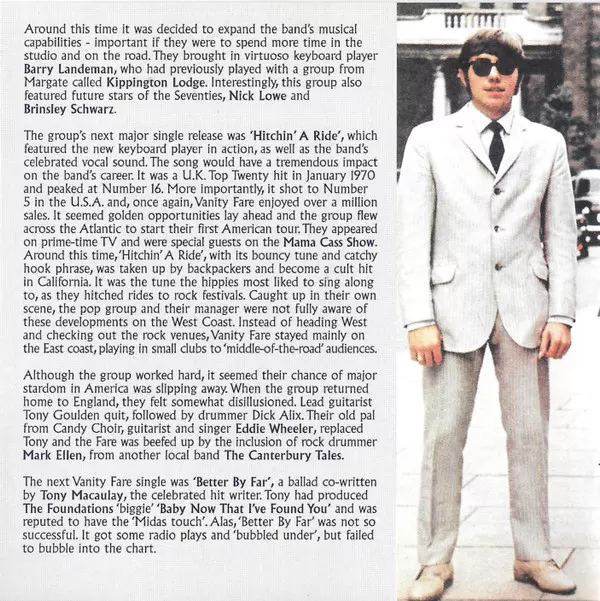 Around this time it was decided to expand the band's musical capabilities - important if they were to spend more time in the studio and on the road. They brought in virtuoso keyboard player Barry Landeman, who had previously played with a group from Margate called Kippington Lodge. Interestingly, this group also featured future stars of the Seventies, Nick Lowe and Brinsley Schwarz.

The group's next major single release was 'Hitchin' A Ride', which featured the new keyboard player in action, as well as the band's celebrated vocal sound. The song would have a tremendous impact on the band's career. It was a U.K. Top Twenty hit in January 1970 and peaked at Number 16. More importantly, it shot to Number 5 in the U.S.A. and, once again, Vanity Fare enjoyed over a million sales. It seemed golden opportunities lay ahead and the group flew across the Atlantic to start their first American tour. They appeared on prime-time TV and were special guests on the Mama Cass Show. Around this time, 'Hitchin' A Ride', with its bouncy tune and catchy hook phrase, was taken up by backpackers and become a cult hit in California. It was the tune the hippies most liked to sing along to, as they hitched rides to rock festivals. Caught up in their own scene, the pop group and their manager were not fully aware of these developments on the West Coast. Instead of heading West and checking out the rock venues, Vanity Fare stayed mainly on the East coast, playing in small clubs to 'middle-of-the-road' audiences.

Although the group worked hard, it seemed their chance of major stardom in America was slipping away. When the group returned home to England, they felt somewhat disillusioned. Lead guitarist Tony Goulden quit, followed by drummer Dick Alix. Their old pal from Candy Choir, guitarist and singer Eddie Wheeler, replaced Tony and the Fare was beefed up by the inclusion of rock drummer Mark Ellen, from another local band The Canterbury Tales.

The next Vanity Fare single was 'Better By Far', a ballad co-written by Tony Macaulay, the celebrated hit writer. Tony had produced The Foundations 'biggie' 'Baby Now That I've Found You' and was reputed to have the 'Midas touch'. Alas, 'Better By Far' was not so successful. It got some radio plays and 'bubbled under', but failed to bubble into the chart.